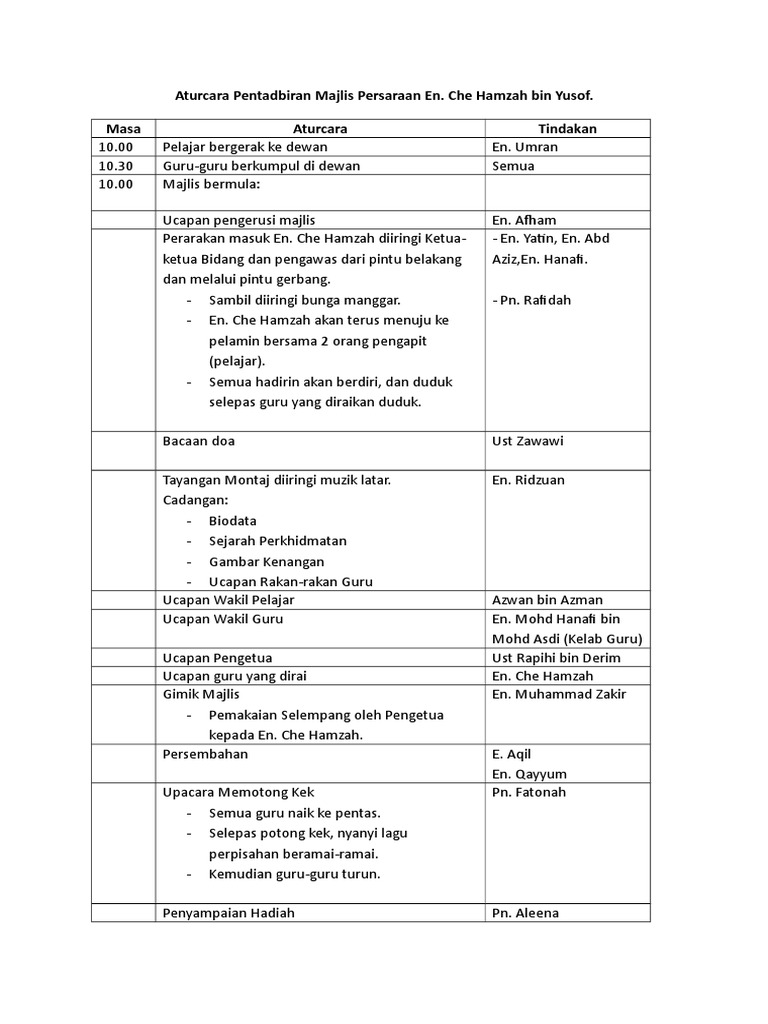 Aturcara Pentadbiran Majlis Persaraan En. Che Hamzah bin Yusof.

| Masa | Aturcara | Tindakan |
|---|---|---|
| 10.00 | Pelajar bergerak ke dewan | En. Umran |
| 10.30 | Guru-guru berkumpul di dewan | Semua |
| 10.00 | Majlis bermula: | |
| | Ucapan pengerusi majlis | En. Afham |
| | Perarakan masuk En. Che Hamzah diiringi Ketua-ketua Bidang dan pengawas dari pintu belakang dan melalui pintu gerbang. - Sambil diiringi bunga manggar. - En. Che Hamzah akan terus menuju ke pelamin bersama 2 orang pengapit (pelajar). - Semua hadirin akan berdiri, dan duduk selepas guru yang diraikan duduk. | - En. Yatin, En. Abd Aziz,En. Hanafi. - Pn. Rafidah |
| | Bacaan doa | Ust Zawawi |
| | Tayangan Montaj diiringi muzik latar. Cadangan: - Biodata - Sejarah Perkhidmatan - Gambar Kenangan - Ucapan Rakan-rakan Guru | En. Ridzuan |
| | Ucapan Wakil Pelajar | Azwan bin Azman |
| | Ucapan Wakil Guru | En. Mohd Hanafi bin Mohd Asdi (Kelab Guru) |
| | Ucapan Pengetua | Ust Rapihi bin Derim |
| | Ucapan guru yang dirai | En. Che Hamzah |
| | Gimik Majlis - Pemakaian Selempang oleh Pengetua kepada En. Che Hamzah. | En. Muhammad Zakir |
| | Persembahan | E. Aqil En. Qayyum |
| | Upacara Memotong Kek - Semua guru naik ke pentas. - Selepas potong kek, nyanyi lagu perpisahan beramai-ramai. - Kemudian guru-guru turun. | Pn. Fatonah |
| | Penyampaian Hadiah | Pn. Aleena |